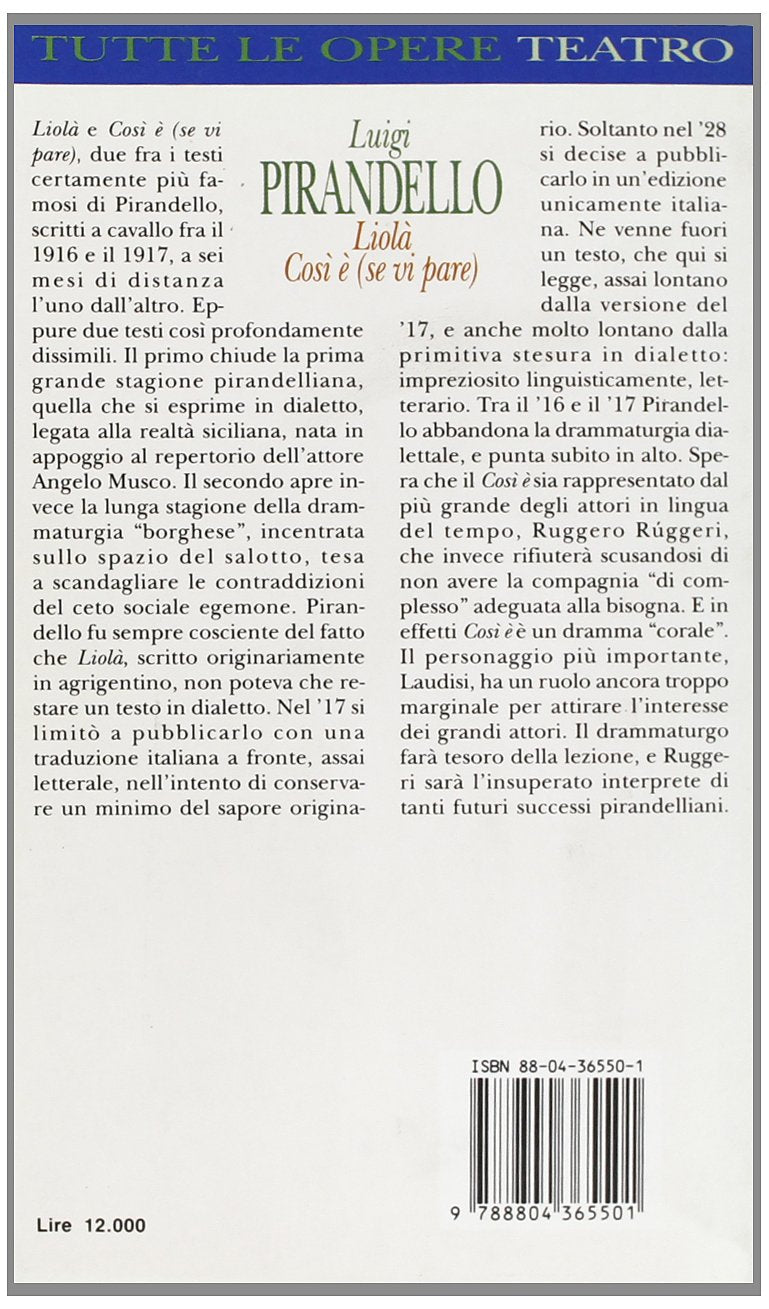 TUTTE LE OPERE TEATRO

Luigi
PIRANDELLO
Liolà
Così è (se vi pare)

Liolà e Così è (se vi pare), due fra i testi certamente più famosi di Pirandello, scritti a cavallo fra il 1916 e il 1917, a sei mesi di distanza l'uno dall'altro. Eppure due testi così profondamente dissimili. Il primo chiude la prima grande stagione pirandelliana, quella che si esprime in dialetto, legata alla realtà siciliana, nata in appoggio al repertorio dell'attore Angelo Musco. Il secondo apre invece la lunga stagione della drammaturgia "borghese", incentrata sullo spazio del salotto, tesa a scandagliare le contraddizioni del ceto sociale egemone. Pirandello fu sempre cosciente del fatto che Liolà, scritto originariamente in agrigentino, non poteva che restare un testo in dialetto. Nel '17 si limitò a pubblicarlo con una traduzione italiana a fronte, assai letterale, nell'intento di conservare un minimo del sapore originario. Soltanto nel '28 si decise a pubblicarlo in un'edizione unicamente italiana. Ne venne fuori un testo, che qui si legge, assai lontano dalla versione del '17, e anche molto lontano dalla primitiva stesura in dialetto: impreziosito linguisticamente, letterario. Tra il '16 e il '17 Pirandello abbandona la drammaturgia dialettale, e punta subito in alto. Spera che il Così è sia rappresentato dal più grande degli attori in lingua del tempo, Ruggero Rúggeri, che invece rifiuterà scusandosi di non avere la compagnia "di complesso" adeguata alla bisogna. E in effetti Così è è un dramma "corale". Il personaggio più importante, Laudisi, ha un ruolo ancora troppo marginale per attirare l'interesse dei grandi attori. Il drammaturgo farà tesoro della lezione, e Ruggeri sarà l'insuperato interprete di tanti futuri successi pirandelliani.

ISBN 88-04-36550-1

9 788804 365501

Lire 12.000